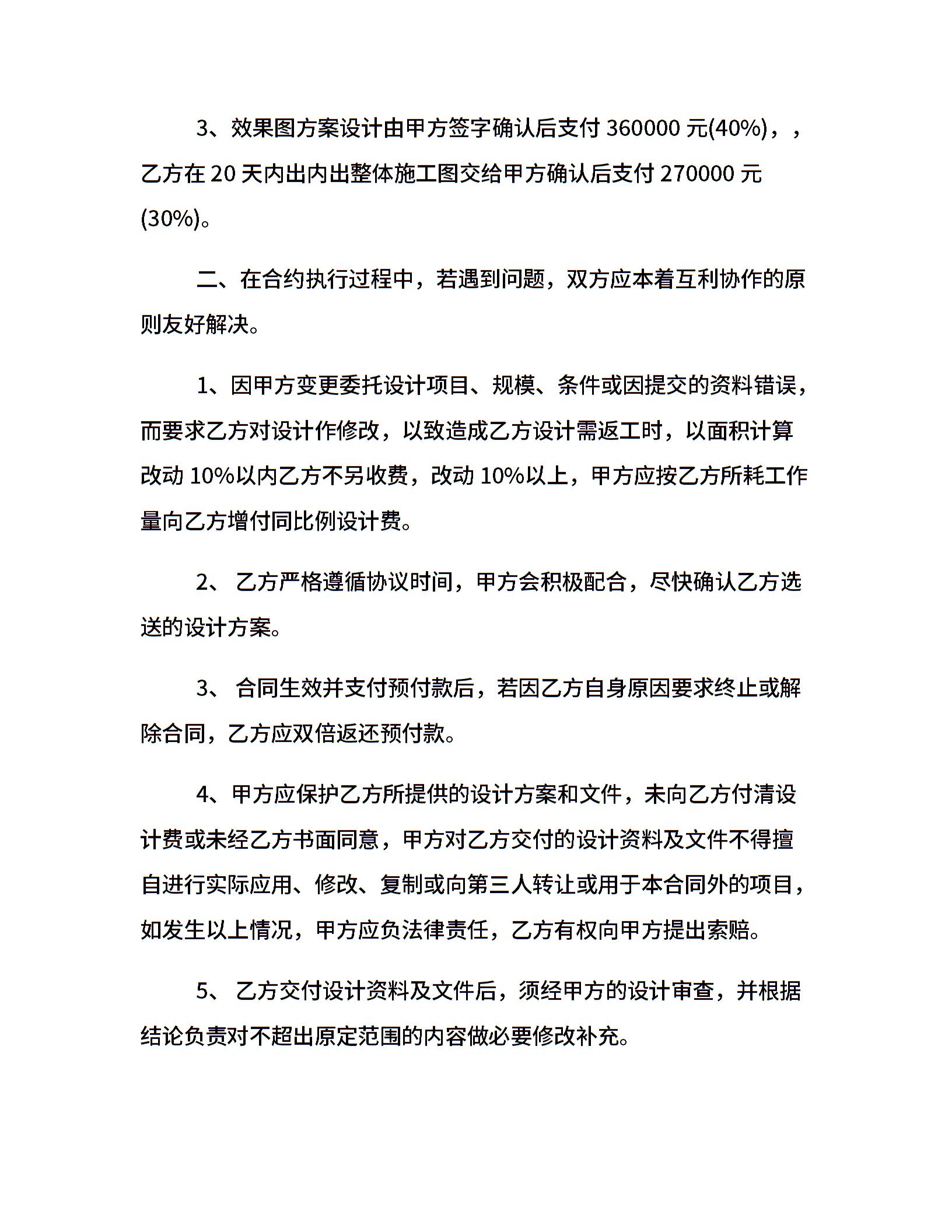 3、效果图方案设计由甲方签字确认后支付 360000 元(40%)，，乙方在 20 天内出内出整体施工图交给甲方确认后支付 270000 元(30%)。

二、在合约执行过程中，若遇到问题，双方应本着互利协作的原则友好解决。

1、因甲方变更委托设计项目、规模、条件或因提交的资料错误，而要求乙方对设计作修改，以致造成乙方设计需返工时，以面积计算改动 10%以内乙方不另收费，改动 10%以上，甲方应按乙方所耗工作量向乙方增付同比例设计费。

2、 乙方严格遵循协议时间，甲方会积极配合，尽快确认乙方选送的设计方案。

3、 合同生效并支付预付款后，若因乙方自身原因要求终止或解除合同，乙方应双倍返还预付款。

4、甲方应保护乙方所提供的设计方案和文件，未向乙方付清设计费或未经乙方书面同意，甲方对乙方交付的设计资料及文件不得擅自进行实际应用、修改、复制或向第三人转让或用于本合同外的项目，如发生以上情况，甲方应负法律责任，乙方有权向甲方提出索赔。

5、 乙方交付设计资料及文件后，须经甲方的设计审查，并根据结论负责对不超出原定范围的内容做必要修改补充。